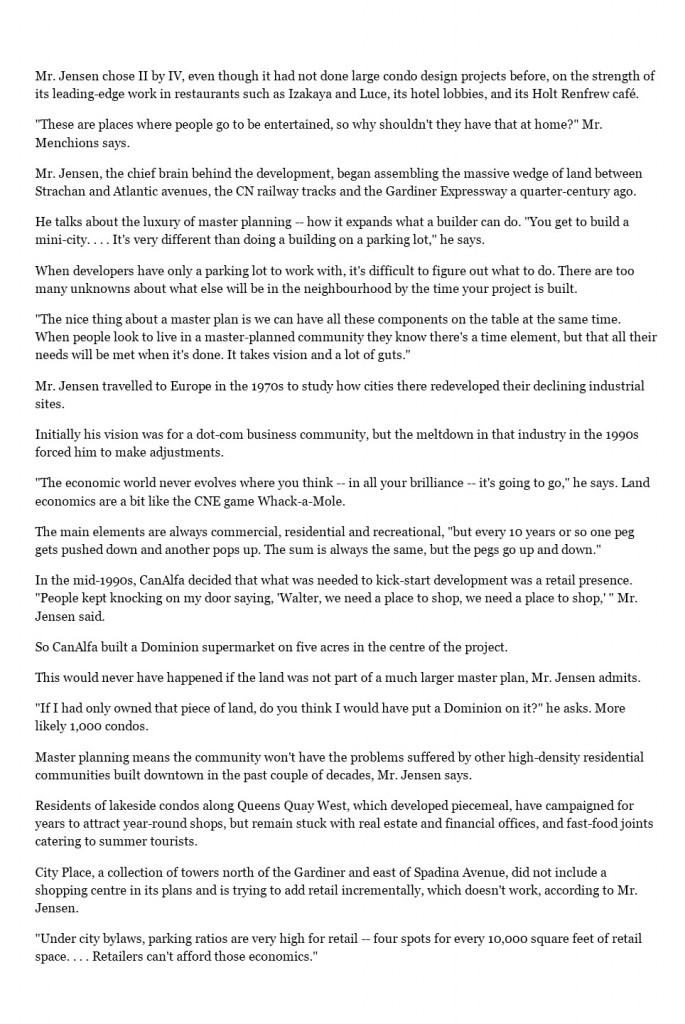 Mr. Jensen chose II by IV, even though it had not done large condo design projects before, on the strength of its leading-edge work in restaurants such as Izakaya and Luce, its hotel lobbies, and its Holt Renfrew café.

"These are places where people go to be entertained, so why shouldn't they have that at home?" Mr. Menchions says.

Mr. Jensen, the chief brain behind the development, began assembling the massive wedge of land between Strachan and Atlantic avenues, the CN railway tracks and the Gardiner Expressway a quarter-century ago.

He talks about the luxury of master planning -- how it expands what a builder can do. "You get to build a mini-city. . . . It's very different than doing a building on a parking lot," he says.

When developers have only a parking lot to work with, it's difficult to figure out what to do. There are too many unknowns about what else will be in the neighbourhood by the time your project is built.

"The nice thing about a master plan is we can have all these components on the table at the same time. When people look to live in a master-planned community they know there's a time element, but that all their needs will be met when it's done. It takes vision and a lot of guts."

Mr. Jensen travelled to Europe in the 1970s to study how cities there redeveloped their declining industrial sites.

Initially his vision was for a dot-com business community, but the meltdown in that industry in the 1990s forced him to make adjustments.

"The economic world never evolves where you think -- in all your brilliance -- it's going to go," he says. Land economics are a bit like the CNE game Whack-a-Mole.

The main elements are always commercial, residential and recreational, "but every 10 years or so one peg gets pushed down and another pops up. The sum is always the same, but the pegs go up and down."

In the mid-1990s, CanAlfa decided that what was needed to kick-start development was a retail presence. "People kept knocking on my door saying, 'Walter, we need a place to shop, we need a place to shop,' " Mr. Jensen said.

So CanAlfa built a Dominion supermarket on five acres in the centre of the project.

This would never have happened if the land was not part of a much larger master plan, Mr. Jensen admits.

"If I had only owned that piece of land, do you think I would have put a Dominion on it?" he asks. More likely 1,000 condos.

Master planning means the community won't have the problems suffered by other high-density residential communities built downtown in the past couple of decades, Mr. Jensen says.

Residents of lakeside condos along Queens Quay West, which developed piecemeal, have campaigned for years to attract year-round shops, but remain stuck with real estate and financial offices, and fast-food joints catering to summer tourists.

City Place, a collection of towers north of the Gardiner and east of Spadina Avenue, did not include a shopping centre in its plans and is trying to add retail incrementally, which doesn't work, according to Mr. Jensen.

"Under city bylaws, parking ratios are very high for retail -- four spots for every 10,000 square feet of retail space. . . . Retailers can't afford those economics."